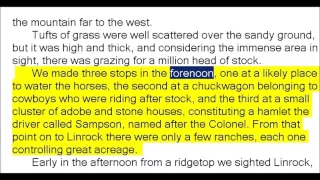 the mountain far to the west.

Tufts of grass were well scattered over the sandy ground, but it was high and thick, and considering the immense area in sight, there was grazing for a million head of stock.

We made three stops in the forenoon, one at a likely place to water the horses, the second at a chuckwagon belonging to cowboys who were riding after stock, and the third at a small cluster of adobe and stone houses, constituting a hamlet the driver called Sampson, named after the Colonel. From that point on to Linrock there were only a few ranches, each one controlling great acreage.

Early in the afternoon from a ridgetop we sighted Linrock,